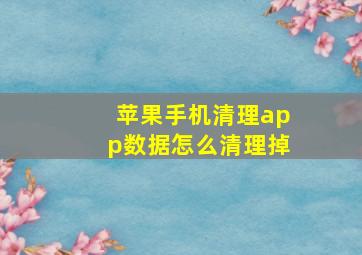 苹果手机清理app数据怎么清理掉